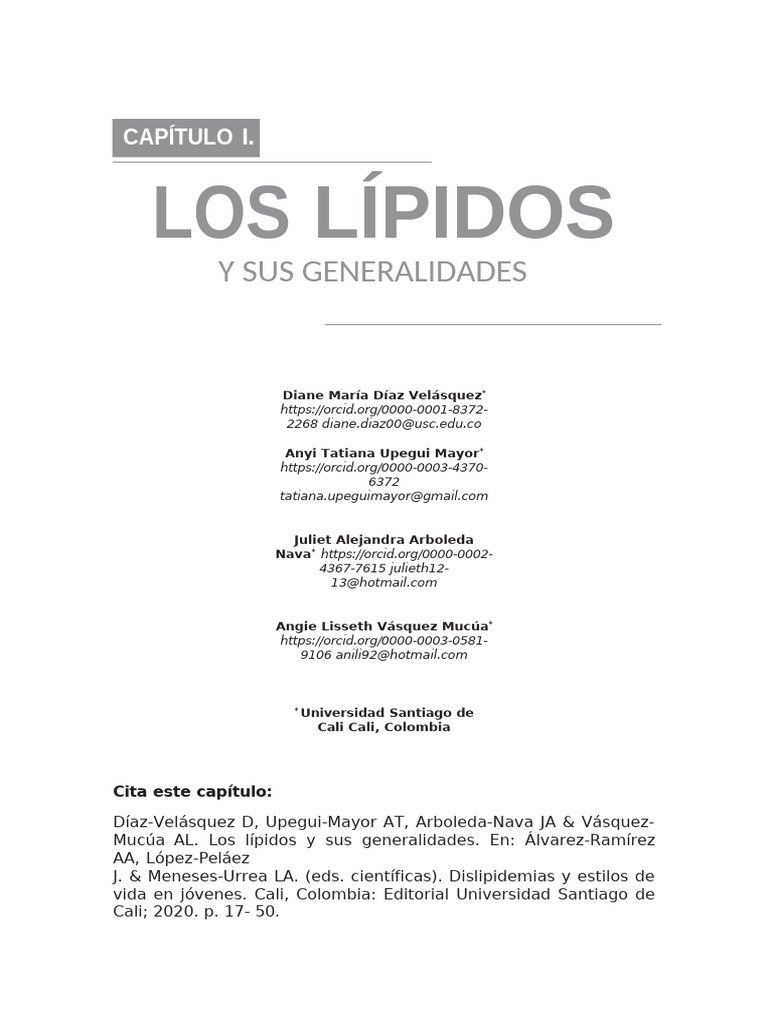 CAPÍTULO I.

LOS LÍPIDOS

Y SUS GENERALIDADES

Diane María Díaz Velásquez* https://orcid.org/0000-0001-8372-2268 diane.diaz00@usc.edu.co

Anyi Tatiana Upegui Mayor* https://orcid.org/0000-0003-4370-6372 tatiana.upeguimayor@gmail.com

Juliet Alejandra Arboleda Nava* https://orcid.org/0000-0002-4367-7615 julieth12-13@hotmail.com

Angie Lisseth Vásquez Mucúa* https://orcid.org/0000-0003-0581-9106 anili92@hotmail.com

*Universidad Santiago de Cali Cali, Colombia

Cita este capítulo:

Díaz-Velásquez D, Upegui-Mayor AT, Arboleda-Nava JA & Vásquez-Mucúa AL. Los lípidos y sus generalidades. En: Álvarez-Ramírez AA, López-Peláez

J. & Meneses-Urrea LA. (eds. científicas). Dislipidemias y estilos de vida en jóvenes. Cali, Colombia: Editorial Universidad Santiago de Cali; 2020. p. 17- 50.